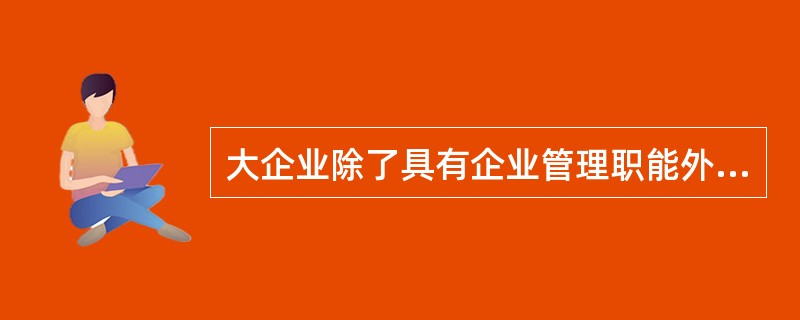 大企业除了具有企业管理职能外...